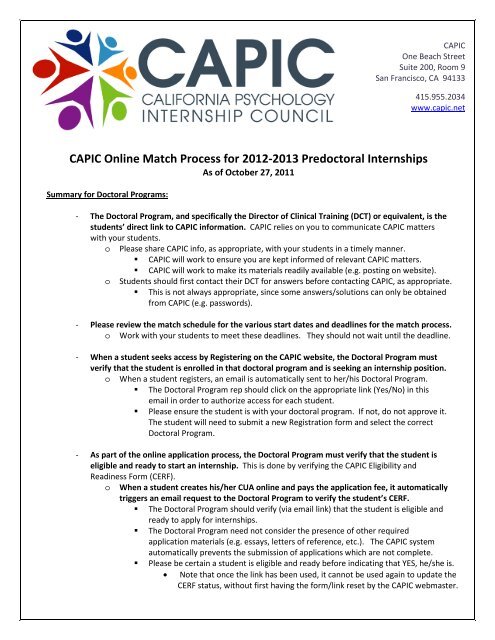 CAPIC
CALIFORNIA PSYCHOLOGY
INTERNSHIP COUNCIL

CAPIC
One Beach Street
Suite 200, Room 9
San Francisco, CA 94133

415.955.2034
www.capic.net

CAPIC Online Match Process for 2012-2013 Predoctoral Internships
As of October 27, 2011

Summary for Doctoral Programs:

- The Doctoral Program, and specifically the Director of Clinical Training (DCT) or equivalent, is the students' direct link to CAPIC information. CAPIC relies on you to communicate CAPIC matters with your students.
 o Please share CAPIC info, as appropriate, with your students in a timely manner.
 ▪ CAPIC will work to ensure you are kept informed of relevant CAPIC matters.
 ▪ CAPIC will work to make its materials readily available (e.g. posting on website).
 o Students should first contact their DCT for answers before contacting CAPIC, as appropriate.
 ▪ This is not always appropriate, since some answers/solutions can only be obtained from CAPIC (e.g. passwords).

- Please review the match schedule for the various start dates and deadlines for the match process.
 o Work with your students to meet these deadlines. They should not wait until the deadline.

- When a student seeks access by Registering on the CAPIC website, the Doctoral Program must verify that the student is enrolled in that doctoral program and is seeking an internship position.
 o When a student registers, an email is automatically sent to her/his Doctoral Program.
 ▪ The Doctoral Program rep should click on the appropriate link (Yes/No) in this email in order to authorize access for each student.
 ▪ Please ensure the student is with your doctoral program. If not, do not approve it. The student will need to submit a new Registration form and select the correct Doctoral Program.

- As part of the online application process, the Doctoral Program must verify that the student is eligible and ready to start an internship. This is done by verifying the CAPIC Eligibility and Readiness Form (CERF).
 o When a student creates his/her CUA online and pays the application fee, it automatically triggers an email request to the Doctoral Program to verify the student's CERF.
 ▪ The Doctoral Program should verify (via email link) that the student is eligible and ready to apply for internships.
 ▪ The Doctoral Program need not consider the presence of other required application materials (e.g. essays, letters of reference, etc.). The CAPIC system automatically prevents the submission of applications which are not complete.
 ▪ Please be certain a student is eligible and ready before indicating that YES, he/she is.
 • Note that once the link has been used, it cannot be used again to update the CERF status, without first having the form/link reset by the CAPIC webmaster.